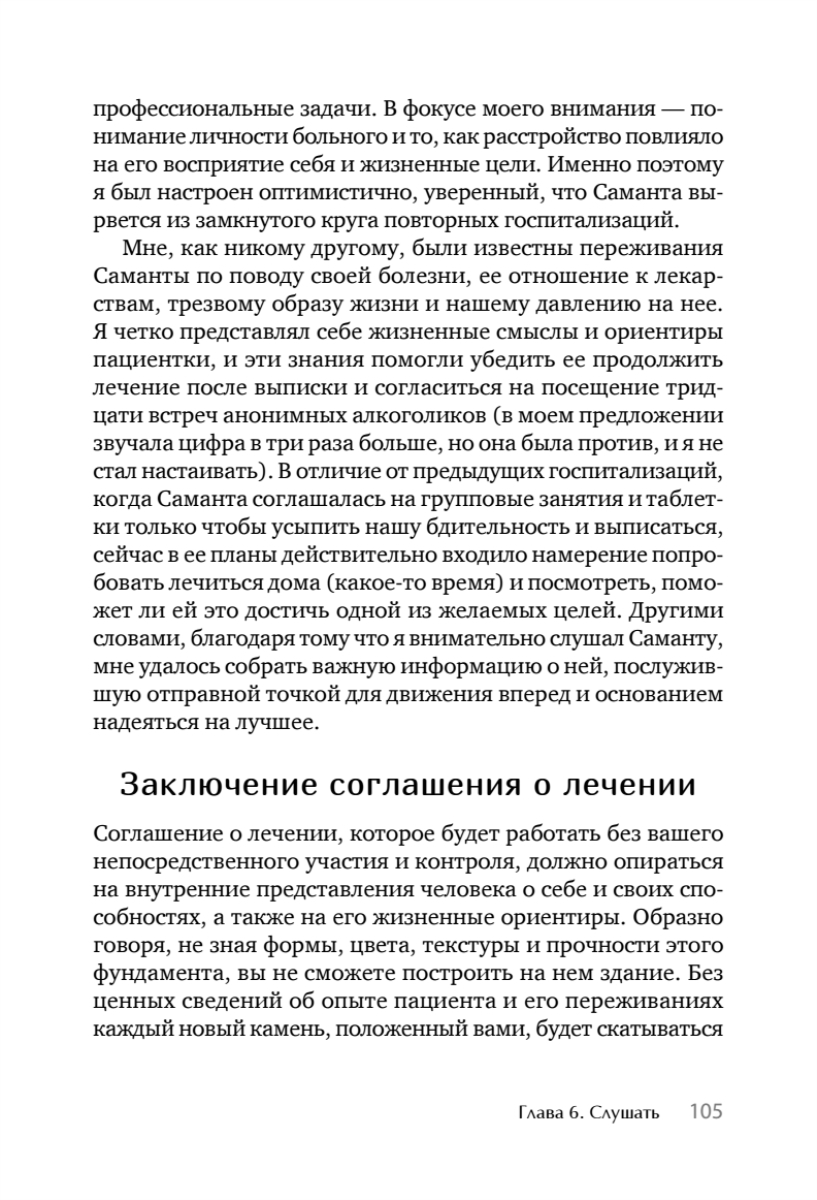 профессиональные задачи. В фокусе моего внимания — понимание личности больного и то, как расстройство повлияло на его восприятие себя и жизненные цели. Именно поэтому я был настроен оптимистично, уверенный, что Саманта вырвется из замкнутого круга повторных госпитализаций.

Мне, как никому другому, были известны переживания Саманты по поводу своей болезни, ее отношение к лекарствам, трезвому образу жизни и нашему давлению на нее. Я четко представлял себе жизненные смыслы и ориентиры пациентки, и эти знания помогли убедить ее продолжить лечение после выписки и согласиться на посещение тридцати встреч анонимных алкоголиков (в моем предложении звучала цифра в три раза больше, но она была против, и я не стал настаивать). В отличие от предыдущих госпитализаций, когда Саманта соглашалась на групповые занятия и таблетки только чтобы усыпить нашу бдительность и выписаться, сейчас в ее планы действительно входило намерение попробовать лечиться дома (какое-то время) и посмотреть, поможет ли ей это достичь одной из желаемых целей. Другими словами, благодаря тому что я внимательно слушал Саманту, мне удалось собрать важную информацию о ней, послужившую отправной точкой для движения вперед и основанием надеяться на лучшее.

Заключение соглашения о лечении

Соглашение о лечении, которое будет работать без вашего непосредственного участия и контроля, должно опираться на внутренние представления человека о себе и своих способностях, а также на его жизненные ориентиры. Образно говоря, не зная формы, цвета, текстуры и прочности этого фундамента, вы не сможете построить на нем здание. Без ценных сведений об опыте пациента и его переживаниях каждый новый камень, положенный вами, будет скатываться

Глава 6. Слушать 105